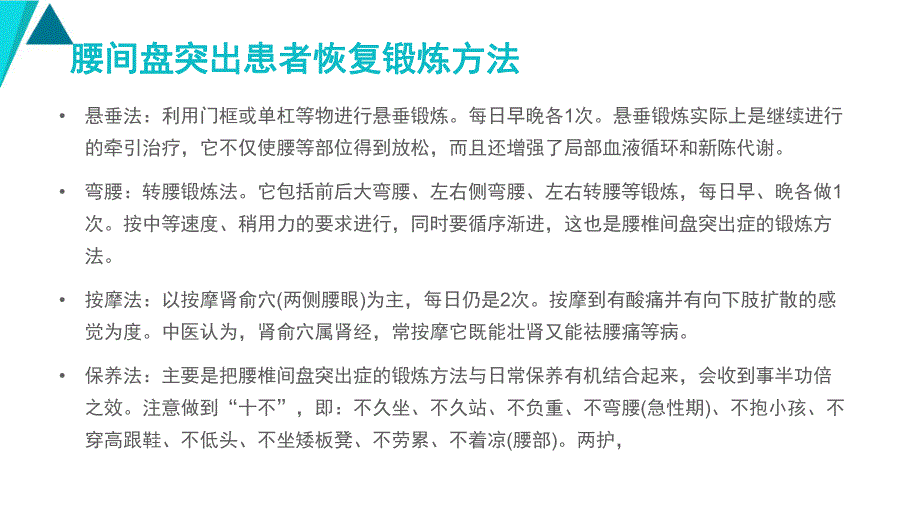 腰间盘突出患者恢复锻炼方法

• 悬垂法：利用门框或单杠等物进行悬垂锻炼。每日早晚各1次。悬垂锻炼实际上是继续进行的牵引治疗，它不仅使腰等部位得到放松，而且还增强了局部血液循环和新陈代谢。

• 弯腰：转腰锻炼法。它包括前后大弯腰、左右侧弯腰、左右转腰等锻炼，每日早、晚各做1次。按中等速度、稍用力的要求进行，同时要循序渐进，这也是腰椎间盘突出症的锻炼方法。

• 按摩法：以按摩肾俞穴(两侧腰眼)为主，每日仍是2次。按摩到有酸痛并有向下肢扩散的感觉为度。中医认为，肾俞穴属肾经，常按摩它既能壮肾又能祛腰痛等病。

• 保养法：主要是把腰椎间盘突出症的锻炼方法与日常保养有机结合起来，会收到事半功倍之效。注意做到“十不”，即：不久坐、不久站、不负重、不弯腰(急性期)、不抱小孩、不穿高跟鞋、不低头、不坐矮板凳、不劳累、不着凉(腰部)。两护，